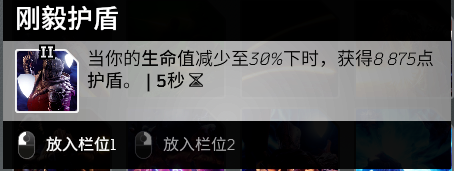 刚毅护盾

II

当你的生命值减少至30%下时，获得8 875点护盾。 | 5秒

放入栏位1　放入栏位2